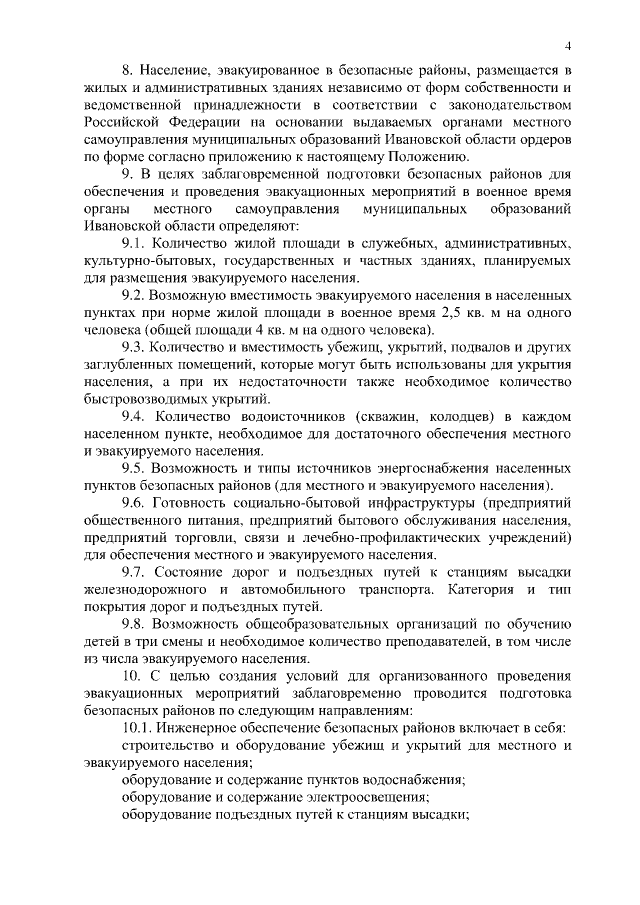 4

8. Население, эвакуированное в безопасные районы, размещается в жилых и административных зданиях независимо от форм собственности и ведомственной принадлежности в соответствии с законодательством Российской Федерации на основании выдаваемых органами местного самоуправления муниципальных образований Ивановской области ордеров по форме согласно приложению к настоящему Положению.

9. В целях заблаговременной подготовки безопасных районов для обеспечения и проведения эвакуационных мероприятий в военное время органы местного самоуправления муниципальных образований Ивановской области определяют:

9.1. Количество жилой площади в служебных, административных, культурно-бытовых, государственных и частных зданиях, планируемых для размещения эвакуируемого населения.

9.2. Возможную вместимость эвакуируемого населения в населенных пунктах при норме жилой площади в военное время 2,5 кв. м на одного человека (общей площади 4 кв. м на одного человека).

9.3. Количество и вместимость убежищ, укрытий, подвалов и других заглубленных помещений, которые могут быть использованы для укрытия населения, а при их недостаточности также необходимое количество быстровозводимых укрытий.

9.4. Количество водоисточников (скважин, колодцев) в каждом населенном пункте, необходимое для достаточного обеспечения местного и эвакуируемого населения.

9.5. Возможность и типы источников энергоснабжения населенных пунктов безопасных районов (для местного и эвакуируемого населения).

9.6. Готовность социально-бытовой инфраструктуры (предприятий общественного питания, предприятий бытового обслуживания населения, предприятий торговли, связи и лечебно-профилактических учреждений) для обеспечения местного и эвакуируемого населения.

9.7. Состояние дорог и подъездных путей к станциям высадки железнодорожного и автомобильного транспорта. Категория и тип покрытия дорог и подъездных путей.

9.8. Возможность общеобразовательных организаций по обучению детей в три смены и необходимое количество преподавателей, в том числе из числа эвакуируемого населения.

10. С целью создания условий для организованного проведения эвакуационных мероприятий заблаговременно проводится подготовка безопасных районов по следующим направлениям:

10.1. Инженерное обеспечение безопасных районов включает в себя:

строительство и оборудование убежищ и укрытий для местного и эвакуируемого населения;

оборудование и содержание пунктов водоснабжения;

оборудование и содержание электроосвещения;

оборудование подъездных путей к станциям высадки;